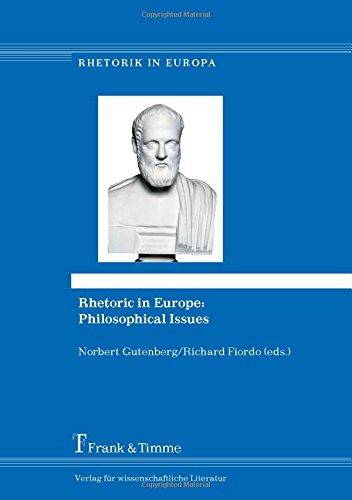 Copyrighted Material

RHETORIK IN EUROPA

Rhetoric in Europe:
Philosophical Issues

Norbert Gutenberg/Richard Fiordo (eds.)

Frank & Timme

Verlag für wissenschaftliche Literatur

Copyrighted Material